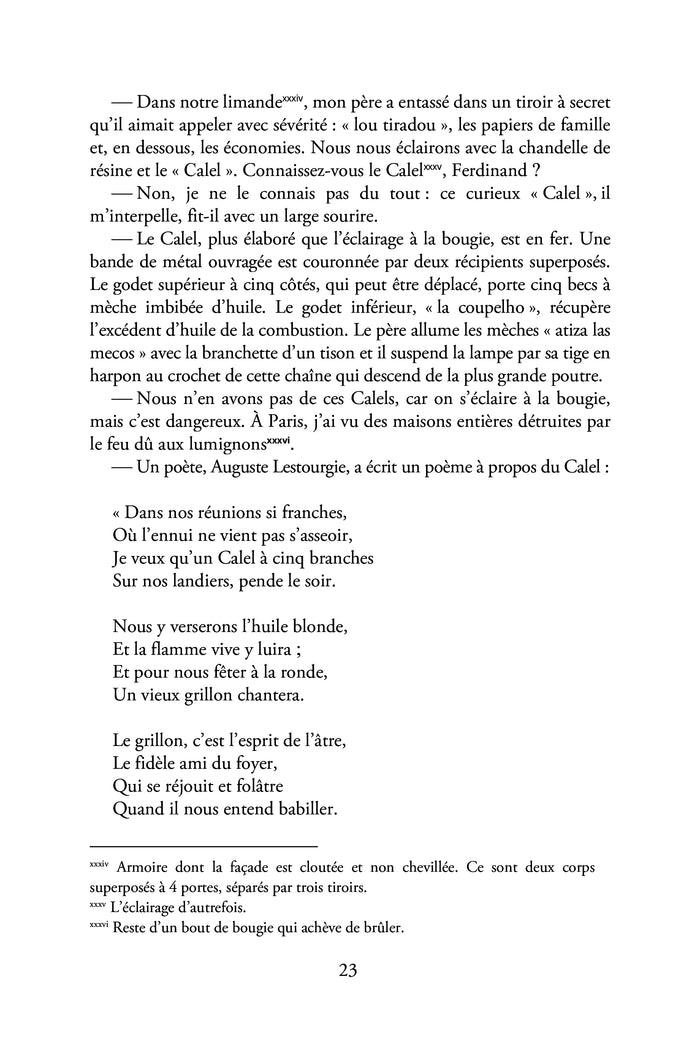 — Dans notre limande$^{xxxiv}$, mon père a entassé dans un tiroir à secret qu'il aimait appeler avec sévérité : « lou tiradou », les papiers de famille et, en dessous, les économies. Nous nous éclairons avec la chandelle de résine et le « Calel ». Connaissez-vous le Calel$^{xxxv}$, Ferdinand ?

— Non, je ne le connais pas du tout : ce curieux « Calel », il m'interpelle, fit-il avec un large sourire.

— Le Calel, plus élaboré que l'éclairage à la bougie, est en fer. Une bande de métal ouvragée est couronnée par deux récipients superposés. Le godet supérieur à cinq côtés, qui peut être déplacé, porte cinq becs à mèche imbibée d'huile. Le godet inférieur, « la coupelho », récupère l'excédent d'huile de la combustion. Le père allume les mèches « atiza las mecos » avec la branchette d'un tison et il suspend la lampe par sa tige en harpon au crochet de cette chaîne qui descend de la plus grande poutre.

— Nous n'en avons pas de ces Calels, car on s'éclaire à la bougie, mais c'est dangereux. À Paris, j'ai vu des maisons entières détruites par le feu dû aux lumignons$^{xxxvi}$.

— Un poète, Auguste Lestourgie, a écrit un poème à propos du Calel :

« Dans nos réunions si franches,
Où l'ennui ne vient pas s'asseoir,
Je veux qu'un Calel à cinq branches
Sur nos landiers, pende le soir.

Nous y verserons l'huile blonde,
Et la flamme vive y luira ;
Et pour nous fêter à la ronde,
Un vieux grillon chantera.

Le grillon, c'est l'esprit de l'âtre,
Le fidèle ami du foyer,
Qui se réjouit et folâtre
Quand il nous entend babiller.

$^{xxxiv}$ Armoire dont la façade est cloutée et non chevillée. Ce sont deux corps superposés à 4 portes, séparés par trois tiroirs.
$^{xxxv}$ L'éclairage d'autrefois.
$^{xxxvi}$ Reste d'un bout de bougie qui achève de brûler.

23